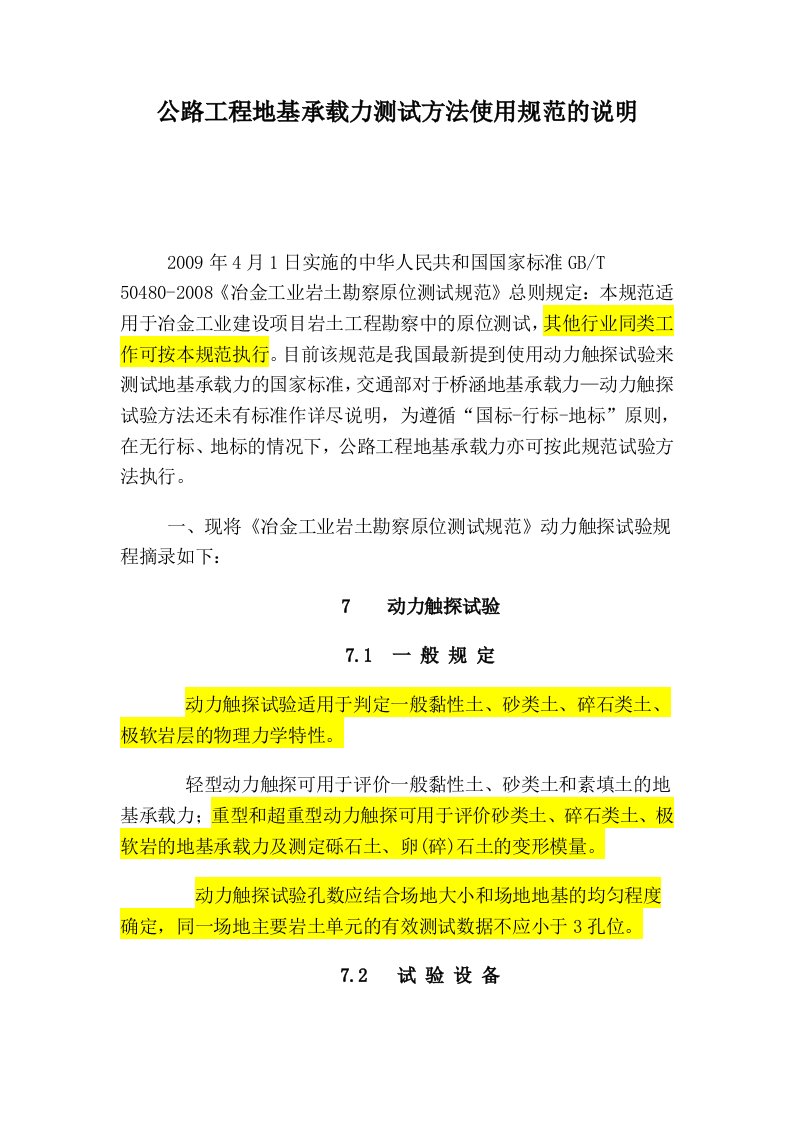 公路工程地基承载力测试方法使用规范的说明

2009 年 4 月 1 日实施的中华人民共和国国家标准 GB/T 50480-2008《冶金工业岩土勘察原位测试规范》总则规定：本规范适用于冶金工业建设项目岩土工程勘察中的原位测试，其他行业同类工作可按本规范执行。目前该规范是我国最新提到使用动力触探试验来测试地基承载力的国家标准，交通部对于桥涵地基承载力—动力触探试验方法还未有标准作详尽说明，为遵循“国标-行标-地标”原则，在无行标、地标的情况下，公路工程地基承载力亦可按此规范试验方法执行。

一、现将《冶金工业岩土勘察原位测试规范》动力触探试验规程摘录如下：

7　动力触探试验

7.1　一 般 规 定

动力触探试验适用于判定一般黏性土、砂类土、碎石类土、极软岩层的物理力学特性。

轻型动力触探可用于评价一般黏性土、砂类土和素填土的地基承载力；重型和超重型动力触探可用于评价砂类土、碎石类土、极软岩的地基承载力及测定砾石土、卵(碎)石土的变形模量。

动力触探试验孔数应结合场地大小和场地地基的均匀程度确定，同一场地主要岩土单元的有效测试数据不应小于 3 孔位。

7.2　试 验 设 备